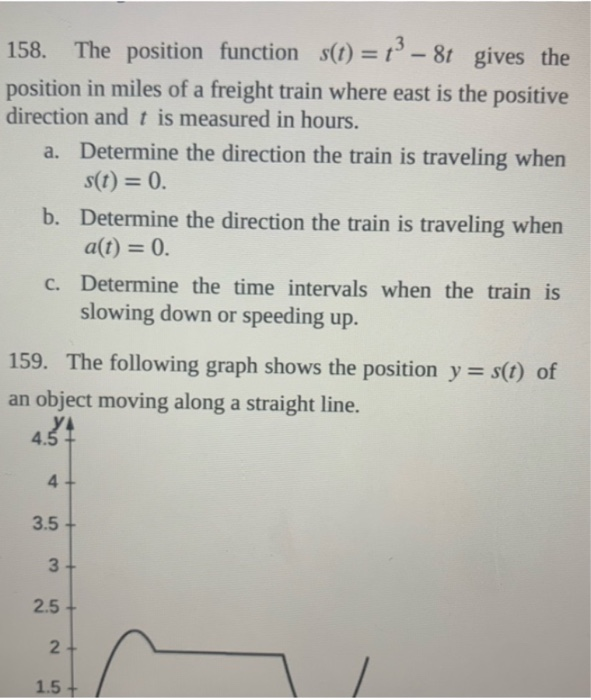 158. The position function $s(t) = t^3 - 8t$ gives the position in miles of a freight train where east is the positive direction and $t$ is measured in hours.

a. Determine the direction the train is traveling when $s(t) = 0$.

b. Determine the direction the train is traveling when $a(t) = 0$.

c. Determine the time intervals when the train is slowing down or speeding up.

159. The following graph shows the position $y = s(t)$ of an object moving along a straight line.

y
4.5
4
3.5
3
2.5
2
1.5